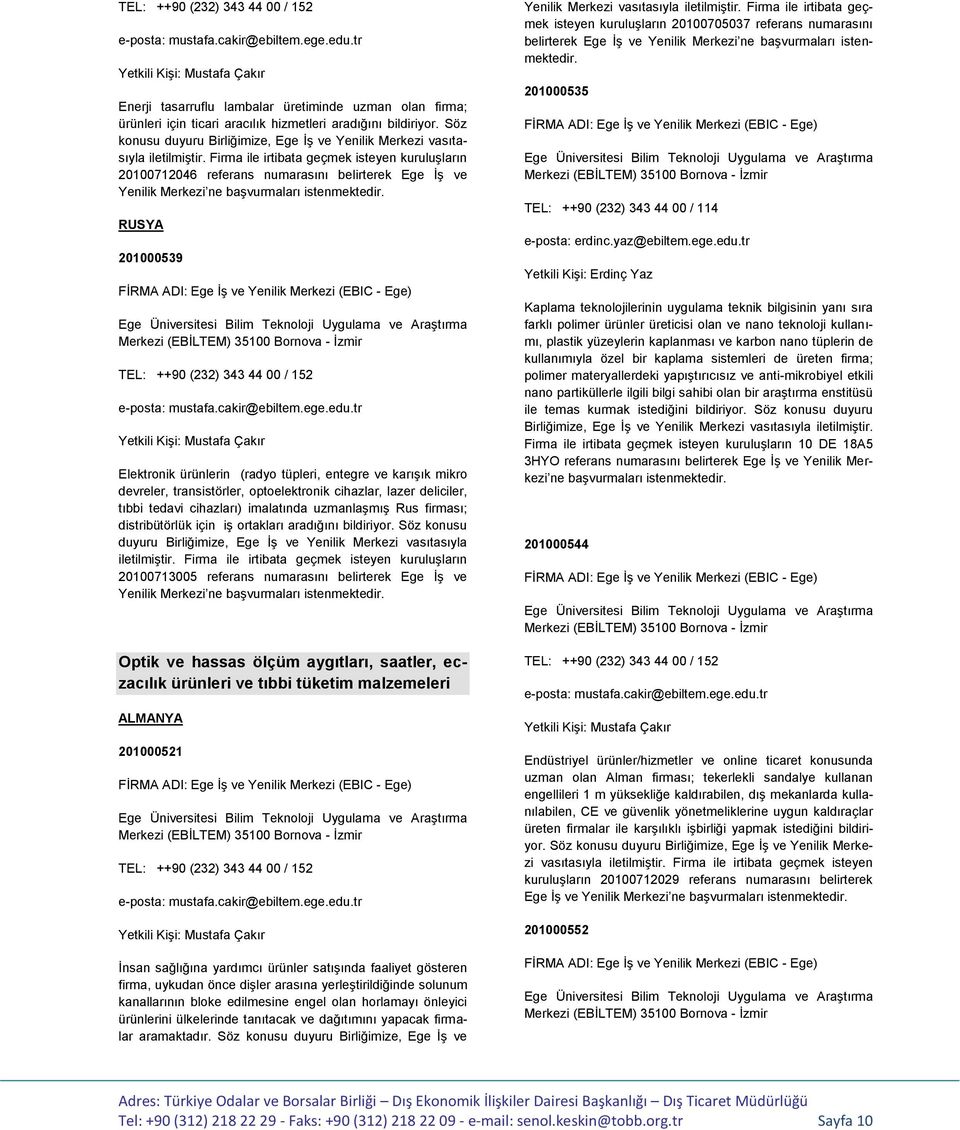 TEL: ++90 (232) 343 44 00 / 152

e-posta: mustafa.cakir@ebiltem.ege.edu.tr

Yetkili Kişi: Mustafa Çakır

Enerji tasarruflu lambalar üretiminde uzman olan firma; ürünleri için ticari aracılık hizmetleri aradığını bildiriyor. Söz konusu duyuru Birliğimize, Ege İş ve Yenilik Merkezi vasıtasıyla iletilmiştir. Firma ile irtibata geçmek isteyen kuruluşların 20100712046 referans numarasını belirterek Ege İş ve Yenilik Merkezi'ne başvurmaları istenmektedir.

RUSYA

201000539

FİRMA ADI: Ege İş ve Yenilik Merkezi (EBIC - Ege)

Ege Üniversitesi Bilim Teknoloji Uygulama ve Araştırma Merkezi (EBİLTEM) 35100 Bornova - İzmir

TEL: ++90 (232) 343 44 00 / 152

e-posta: mustafa.cakir@ebiltem.ege.edu.tr

Yetkili Kişi: Mustafa Çakır

Elektronik ürünlerin (radyo tüpleri, entegre ve karışık mikro devreler, transistörler, optoelektronik cihazlar, lazer deliciler, tıbbi tedavi cihazları) imalatında uzmanlaşmış Rus firması; distribütörlük için iş ortakları aradığını bildiriyor. Söz konusu duyuru Birliğimize, Ege İş ve Yenilik Merkezi vasıtasıyla iletilmiştir. Firma ile irtibata geçmek isteyen kuruluşların 20100713005 referans numarasını belirterek Ege İş ve Yenilik Merkezi'ne başvurmaları istenmektedir.

Optik ve hassas ölçüm aygıtları, saatler, eczacılık ürünleri ve tıbbi tüketim malzemeleri

ALMANYA

201000521

FİRMA ADI: Ege İş ve Yenilik Merkezi (EBIC - Ege)

Ege Üniversitesi Bilim Teknoloji Uygulama ve Araştırma Merkezi (EBİLTEM) 35100 Bornova - İzmir

TEL: ++90 (232) 343 44 00 / 152

e-posta: mustafa.cakir@ebiltem.ege.edu.tr

Yetkili Kişi: Mustafa Çakır

İnsan sağlığına yardımcı ürünler satışında faaliyet gösteren firma, uykudan önce dişler arasına yerleştirildiğinde solunum kanallarının bloke edilmesine engel olan horlamayı önleyici ürünlerini ülkelerinde tanıtacak ve dağıtımını yapacak firmalar aramaktadır. Söz konusu duyuru Birliğimize, Ege İş ve Yenilik Merkezi vasıtasıyla iletilmiştir. Firma ile irtibata geçmek isteyen kuruluşların 20100705037 referans numarasını belirterek Ege İş ve Yenilik Merkezi'ne başvurmaları istenmektedir.

201000535

FİRMA ADI: Ege İş ve Yenilik Merkezi (EBIC - Ege)

Ege Üniversitesi Bilim Teknoloji Uygulama ve Araştırma Merkezi (EBİLTEM) 35100 Bornova - İzmir

TEL: ++90 (232) 343 44 00 / 114

e-posta: erdinc.yaz@ebiltem.ege.edu.tr

Yetkili Kişi: Erdinç Yaz

Kaplama teknolojilerinin uygulama teknik bilgisinin yanı sıra farklı polimer ürünler üreticisi olan ve nano teknoloji kullanımı, plastik yüzeylerin kaplanması ve karbon nano tüplerin de kullanımıyla özel bir kaplama sistemleri de üreten firma; polimer materyallerdeki yapıştırıcısız ve anti-mikrobiyel etkili nano partiküllerle ilgili bilgi sahibi olan bir araştırma enstitüsü ile temas kurmak istediğini bildiriyor. Söz konusu duyuru Birliğimize, Ege İş ve Yenilik Merkezi vasıtasıyla iletilmiştir. Firma ile irtibata geçmek isteyen kuruluşların 10 DE 18A5 3HYO referans numarasını belirterek Ege İş ve Yenilik Merkezi'ne başvurmaları istenmektedir.

201000544

FİRMA ADI: Ege İş ve Yenilik Merkezi (EBIC - Ege)

Ege Üniversitesi Bilim Teknoloji Uygulama ve Araştırma Merkezi (EBİLTEM) 35100 Bornova - İzmir

TEL: ++90 (232) 343 44 00 / 152

e-posta: mustafa.cakir@ebiltem.ege.edu.tr

Yetkili Kişi: Mustafa Çakır

Endüstriyel ürünler/hizmetler ve online ticaret konusunda uzman olan Alman firması; tekerlekli sandalye kullanan engellileri 1 m yüksekliğe kaldırabilen, dış mekanlarda kullanılabilen, CE ve güvenlik yönetmeliklerine uygun kaldıraçlar üreten firmalar ile karşılıklı işbirliği yapmak istediğini bildiriyor. Söz konusu duyuru Birliğimize, Ege İş ve Yenilik Merkezi vasıtasıyla iletilmiştir. Firma ile irtibata geçmek isteyen kuruluşların 20100712029 referans numarasını belirterek Ege İş ve Yenilik Merkezi'ne başvurmaları istenmektedir.

201000552

FİRMA ADI: Ege İş ve Yenilik Merkezi (EBIC - Ege)

Ege Üniversitesi Bilim Teknoloji Uygulama ve Araştırma Merkezi (EBİLTEM) 35100 Bornova - İzmir

Adres: Türkiye Odalar ve Borsalar Birliği – Dış Ekonomik İlişkiler Dairesi Başkanlığı – Dış Ticaret Müdürlüğü
Tel: +90 (312) 218 22 29 - Faks: +90 (312) 218 22 09 - e-mail: senol.keskin@tobb.org.tr Sayfa 10